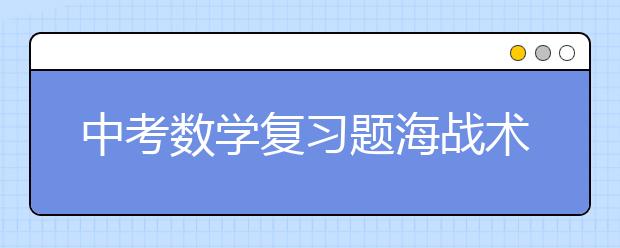 中考数学复习题海战术